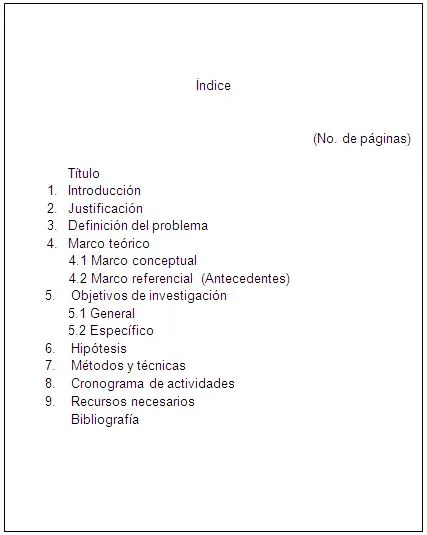 Índice

(No. de páginas)

Título
1. Introducción
2. Justificación
3. Definición del problema
4. Marco teórico
4.1 Marco conceptual
4.2 Marco referencial (Antecedentes)
5. Objetivos de investigación
5.1 General
5.2 Específico
6. Hipótesis
7. Métodos y técnicas
8. Cronograma de actividades
9. Recursos necesarios
Bibliografía